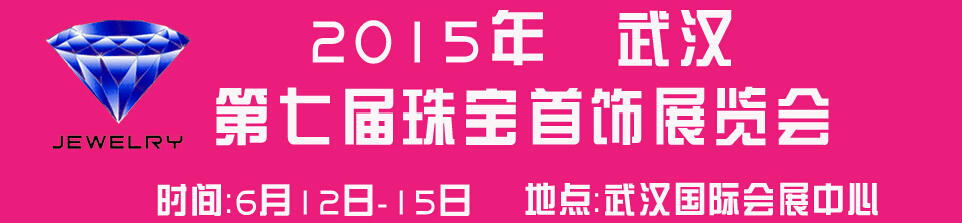 JEWELRY

2015年 武汉
第七届珠宝首饰展览会

时间:6月12日-15日 地点:武汉国际会展中心